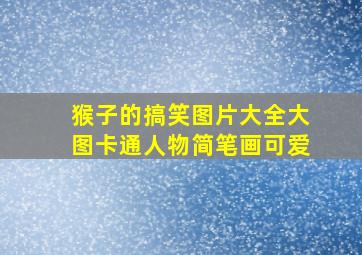 猴子的搞笑图片大全大图卡通人物简笔画可爱